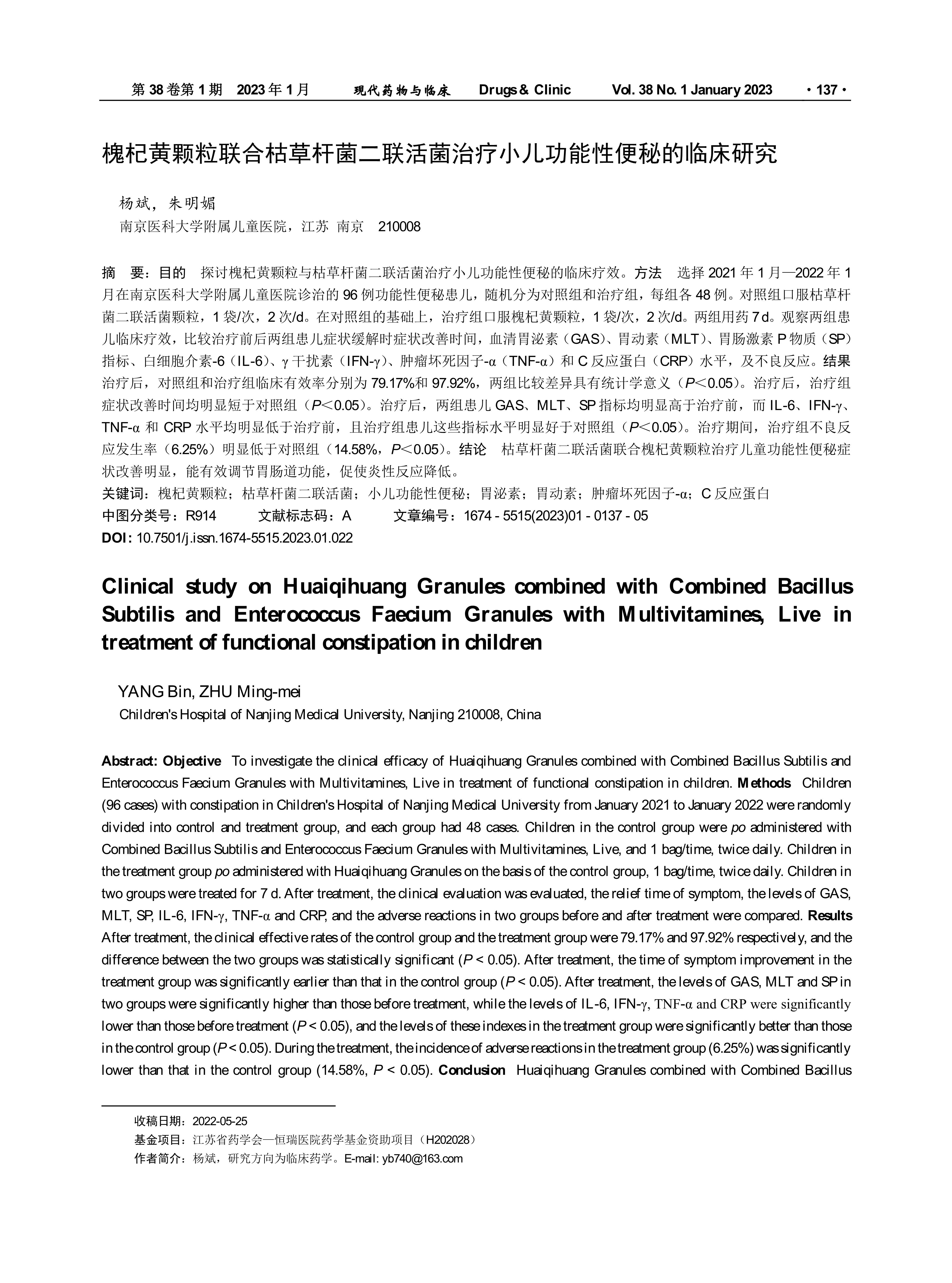 第 38 卷第 1 期 2023 年 1 月 现代药物与临床 Drugs & Clinic Vol. 38 No. 1 January 2023 · 137 ·

槐杞黄颗粒联合枯草杆菌二联活菌治疗小儿功能性便秘的临床研究

杨斌，朱明媚
南京医科大学附属儿童医院，江苏 南京 210008

摘 要：目的 探讨槐杞黄颗粒与枯草杆菌二联活菌治疗小儿功能性便秘的临床疗效。方法 选择 2021 年 1 月—2022 年 1 月在南京医科大学附属儿童医院诊治的 96 例功能性便秘患儿，随机分为对照组和治疗组，每组各 48 例。对照组口服枯草杆菌二联活菌颗粒，1 袋/次，2 次/d。在对照组的基础上，治疗组口服槐杞黄颗粒，1 袋/次，2 次/d。两组用药 7 d。观察两组患儿临床疗效，比较治疗前后两组患儿症状缓解时症状改善时间，血清胃泌素（GAS）、胃动素（MLT）、胃肠激素 P 物质（SP）指标、白细胞介素-6（IL-6）、γ 干扰素（IFN-γ）、肿瘤坏死因子-α（TNF-α）和 C 反应蛋白（CRP）水平，及不良反应。结果 治疗后，对照组和治疗组临床有效率分别为 79.17%和 97.92%，两组比较差异具有统计学意义（$P$＜0.05）。治疗后，治疗组症状改善时间均明显短于对照组（$P$＜0.05）。治疗后，两组患儿 GAS、MLT、SP 指标均明显高于治疗前，而 IL-6、IFN-γ、TNF-α 和 CRP 水平均明显低于治疗前，且治疗组患儿这些指标水平明显好于对照组（$P$＜0.05）。治疗期间，治疗组不良反应发生率（6.25%）明显低于对照组（14.58%，$P$＜0.05）。结论 枯草杆菌二联活菌联合槐杞黄颗粒治疗儿童功能性便秘症状改善明显，能有效调节胃肠道功能，促使炎性反应降低。
关键词：槐杞黄颗粒；枯草杆菌二联活菌；小儿功能性便秘；胃泌素；胃动素；肿瘤坏死因子-α；C 反应蛋白
中图分类号：R914 文献标志码：A 文章编号：1674 - 5515(2023)01 - 0137 - 05
DOI: 10.7501/j.issn.1674-5515.2023.01.022

Clinical study on Huaiqihuang Granules combined with Combined Bacillus Subtilis and Enterococcus Faecium Granules with Multivitamines, Live in treatment of functional constipation in children

YANG Bin, ZHU Ming-mei
Children's Hospital of Nanjing Medical University, Nanjing 210008, China

Abstract: Objective To investigate the clinical efficacy of Huaiqihuang Granules combined with Combined Bacillus Subtilis and Enterococcus Faecium Granules with Multivitamines, Live in treatment of functional constipation in children. Methods Children (96 cases) with constipation in Children's Hospital of Nanjing Medical University from January 2021 to January 2022 were randomly divided into control and treatment group, and each group had 48 cases. Children in the control group were po administered with Combined Bacillus Subtilis and Enterococcus Faecium Granules with Multivitamines, Live, and 1 bag/time, twice daily. Children in the treatment group po administered with Huaiqihuang Granules on the basis of the control group, 1 bag/time, twice daily. Children in two groups were treated for 7 d. After treatment, the clinical evaluation was evaluated, the relief time of symptom, the levels of GAS, MLT, SP, IL-6, IFN-γ, TNF-α and CRP, and the adverse reactions in two groups before and after treatment were compared. Results After treatment, the clinical effective rates of the control group and the treatment group were 79.17% and 97.92% respectively, and the difference between the two groups was statistically significant ($P$ < 0.05). After treatment, the time of symptom improvement in the treatment group was significantly earlier than that in the control group ($P$ < 0.05). After treatment, the levels of GAS, MLT and SP in two groups were significantly higher than those before treatment, while the levels of IL-6, IFN-γ, TNF-α and CRP were significantly lower than those before treatment ($P$ < 0.05), and the levels of these indexes in the treatment group were significantly better than those in the control group ($P$ < 0.05). During the treatment, the incidence of adverse reactions in the treatment group (6.25%) was significantly lower than that in the control group (14.58%, $P$ < 0.05). Conclusion Huaiqihuang Granules combined with Combined Bacillus

收稿日期：2022-05-25
基金项目：江苏省药学会—恒瑞医院药学基金资助项目（H202028）
作者简介：杨斌，研究方向为临床药学。E-mail: yb740@163.com